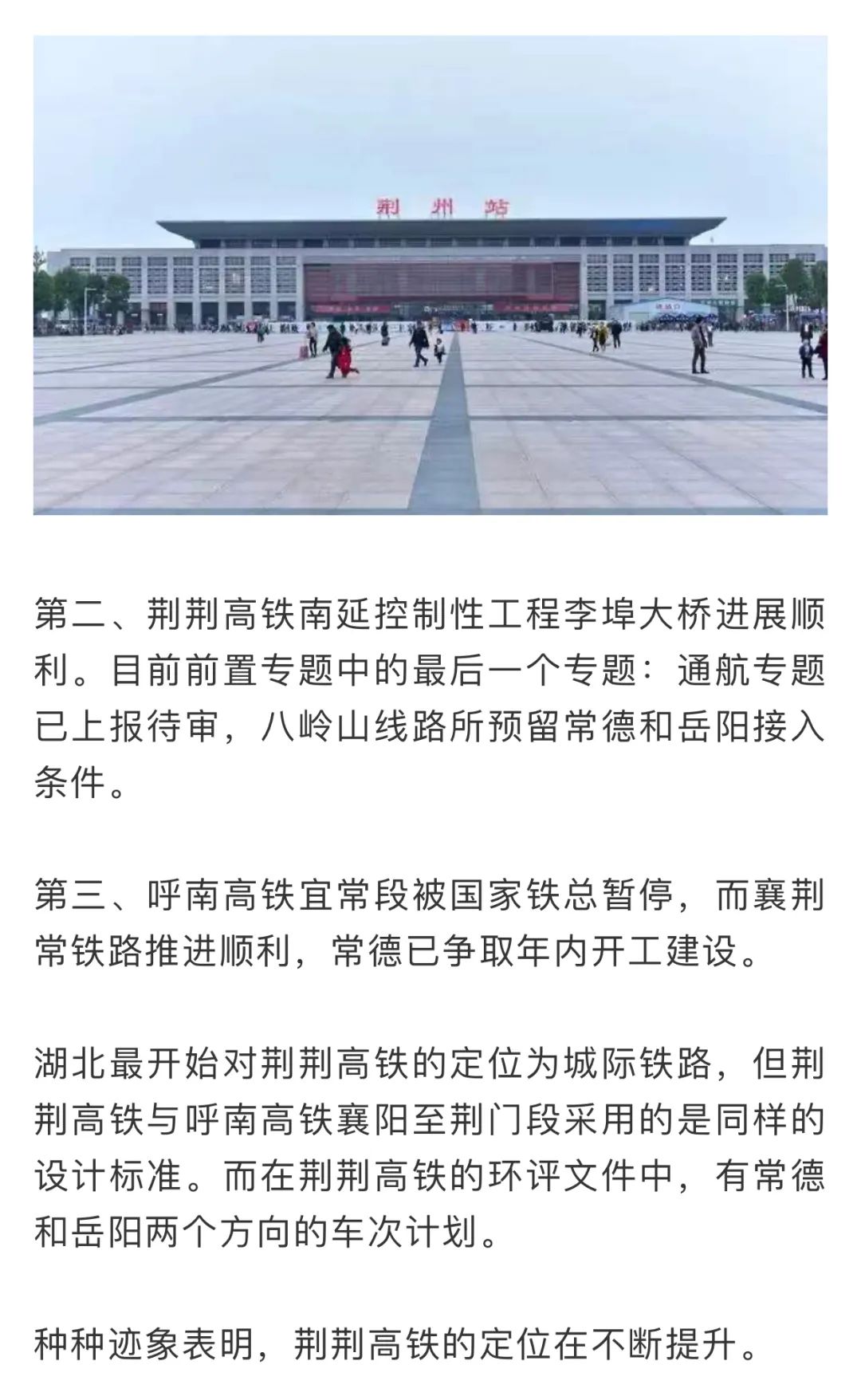 荆州站

第二、荆荆高铁南延控制性工程李埠大桥进展顺利。目前前置专题中的最后一个专题：通航专题已上报待审，八岭山线路所预留常德和岳阳接入条件。

第三、呼南高铁宜常段被国家铁总暂停，而襄荆常铁路推进顺利，常德已争取年内开工建设。

湖北最开始对荆荆高铁的定位为城际铁路，但荆荆高铁与呼南高铁襄阳至荆门段采用的是同样的设计标准。而在荆荆高铁的环评文件中，有常德和岳阳两个方向的车次计划。

种种迹象表明，荆荆高铁的定位在不断提升。